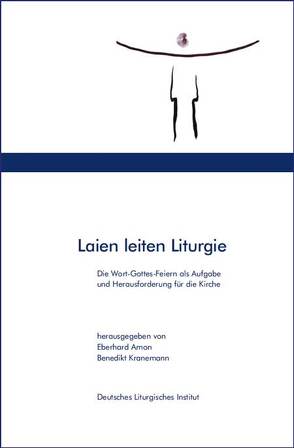 Laien leiten Liturgie

Die Wort-Gottes-Feiern als Aufgabe und Herausforderung für die Kirche

herausgegeben von
Eberhard Amon
Benedikt Kranemann

Deutsches Liturgisches Institut